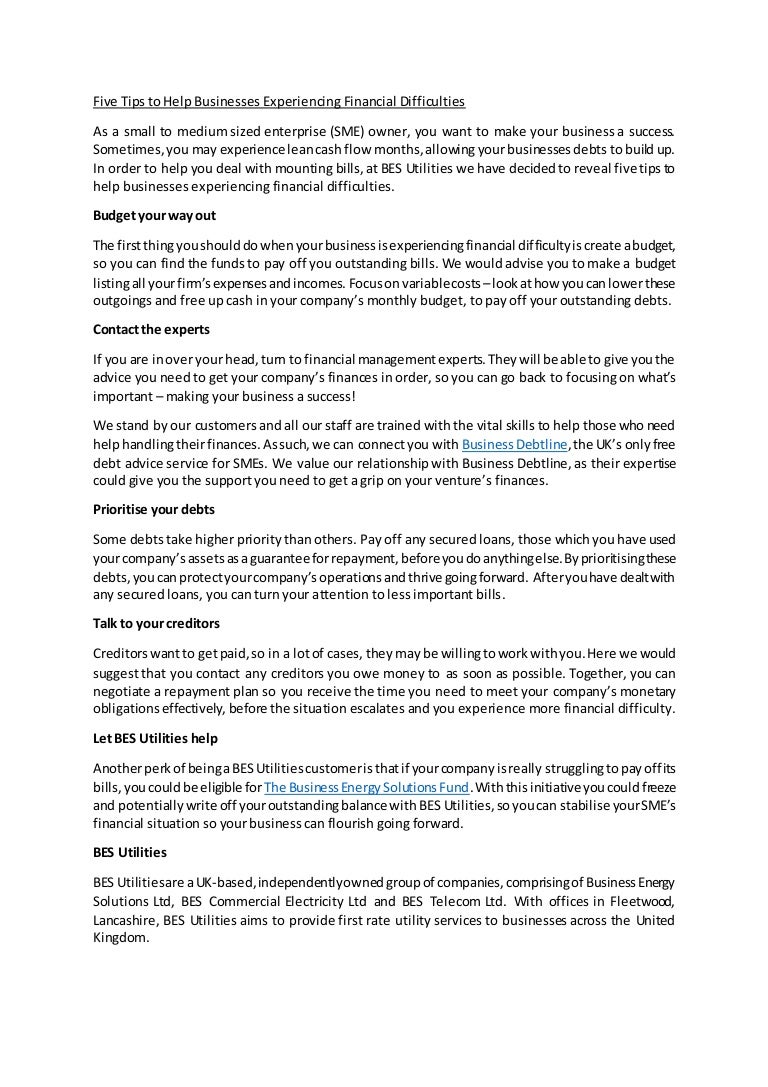 Five Tips to Help Businesses Experiencing Financial Difficulties

As a small to medium sized enterprise (SME) owner, you want to make your business a success. Sometimes, you may experience lean cash flow months, allowing your businesses debts to build up. In order to help you deal with mounting bills, at BES Utilities we have decided to reveal five tips to help businesses experiencing financial difficulties.

Budget your way out

The first thing you should do when your business is experiencing financial difficulty is create a budget, so you can find the funds to pay off you outstanding bills. We would advise you to make a budget listing all your firm's expenses and incomes. Focus on variable costs – look at how you can lower these outgoings and free up cash in your company's monthly budget, to pay off your outstanding debts.

Contact the experts

If you are in over your head, turn to financial management experts. They will be able to give you the advice you need to get your company's finances in order, so you can go back to focusing on what's important – making your business a success!

We stand by our customers and all our staff are trained with the vital skills to help those who need help handling their finances. As such, we can connect you with Business Debtline, the UK's only free debt advice service for SMEs. We value our relationship with Business Debtline, as their expertise could give you the support you need to get a grip on your venture's finances.

Prioritise your debts

Some debts take higher priority than others. Pay off any secured loans, those which you have used your company's assets as a guarantee for repayment, before you do anything else. By prioritising these debts, you can protect your company's operations and thrive going forward. After you have dealt with any secured loans, you can turn your attention to less important bills.

Talk to your creditors

Creditors want to get paid, so in a lot of cases, they may be willing to work with you. Here we would suggest that you contact any creditors you owe money to as soon as possible. Together, you can negotiate a repayment plan so you receive the time you need to meet your company's monetary obligations effectively, before the situation escalates and you experience more financial difficulty.

Let BES Utilities help

Another perk of being a BES Utilities customer is that if your company is really struggling to pay off its bills, you could be eligible for The Business Energy Solutions Fund. With this initiative you could freeze and potentially write off your outstanding balance with BES Utilities, so you can stabilise your SME's financial situation so your business can flourish going forward.

BES Utilities

BES Utilities are a UK-based, independently owned group of companies, comprising of Business Energy Solutions Ltd, BES Commercial Electricity Ltd and BES Telecom Ltd. With offices in Fleetwood, Lancashire, BES Utilities aims to provide first rate utility services to businesses across the United Kingdom.